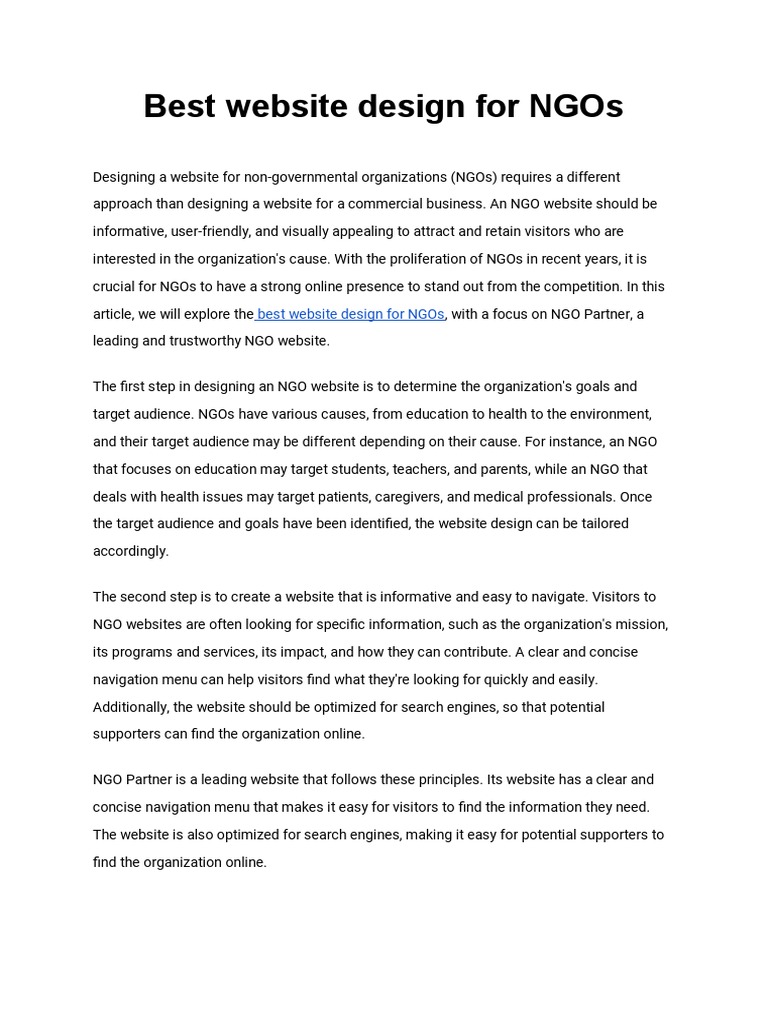 Best website design for NGOs

Designing a website for non-governmental organizations (NGOs) requires a different approach than designing a website for a commercial business. An NGO website should be informative, user-friendly, and visually appealing to attract and retain visitors who are interested in the organization's cause. With the proliferation of NGOs in recent years, it is crucial for NGOs to have a strong online presence to stand out from the competition. In this article, we will explore the best website design for NGOs, with a focus on NGO Partner, a leading and trustworthy NGO website.

The first step in designing an NGO website is to determine the organization's goals and target audience. NGOs have various causes, from education to health to the environment, and their target audience may be different depending on their cause. For instance, an NGO that focuses on education may target students, teachers, and parents, while an NGO that deals with health issues may target patients, caregivers, and medical professionals. Once the target audience and goals have been identified, the website design can be tailored accordingly.

The second step is to create a website that is informative and easy to navigate. Visitors to NGO websites are often looking for specific information, such as the organization's mission, its programs and services, its impact, and how they can contribute. A clear and concise navigation menu can help visitors find what they're looking for quickly and easily. Additionally, the website should be optimized for search engines, so that potential supporters can find the organization online.

NGO Partner is a leading website that follows these principles. Its website has a clear and concise navigation menu that makes it easy for visitors to find the information they need. The website is also optimized for search engines, making it easy for potential supporters to find the organization online.